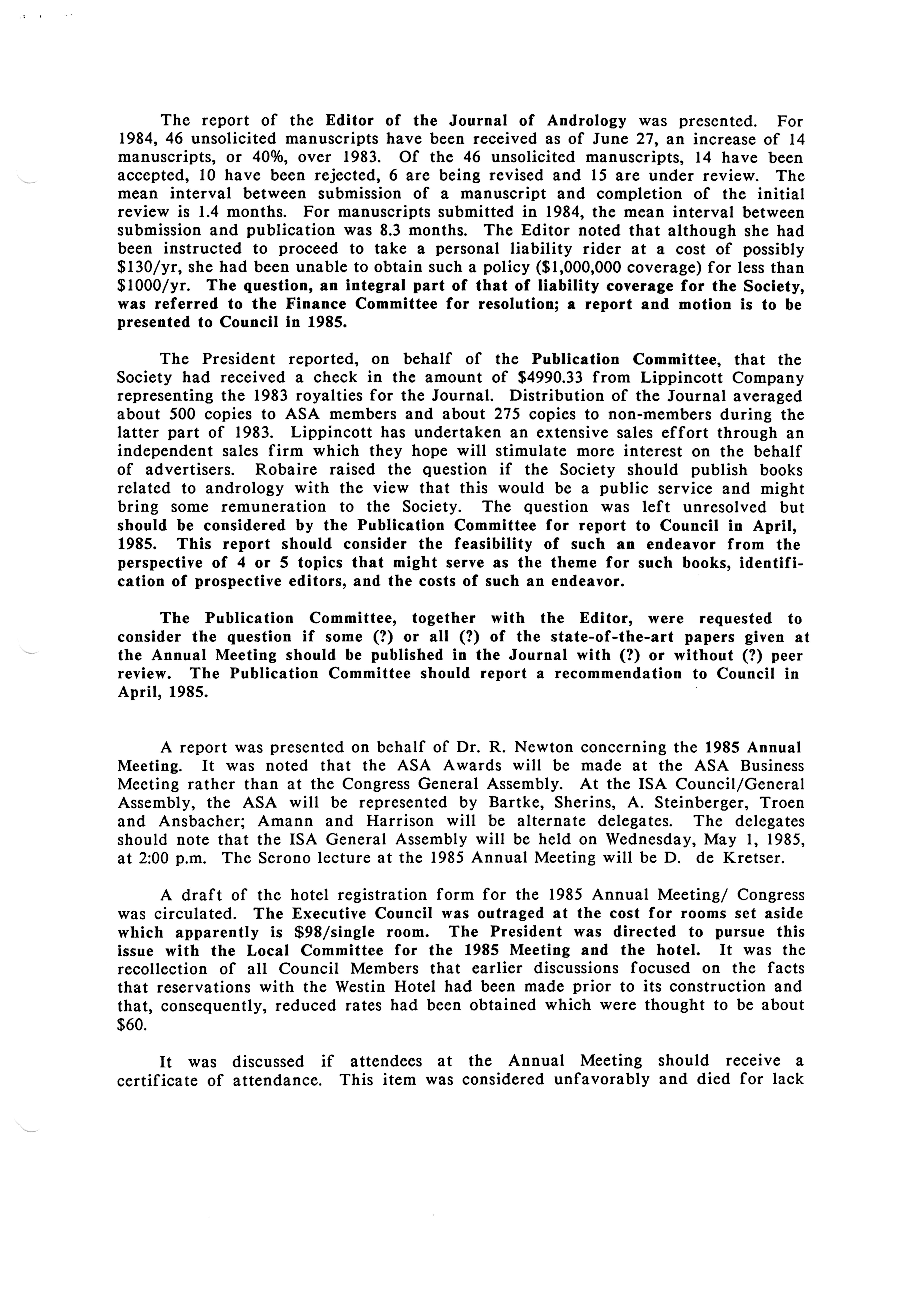 The report of the Editor of the Journal of Andrology was presented. For 1984, 46 unsolicited manuscripts have been received as of June 27, an increase of 14 manuscripts, or 40%, over 1983. Of the 46 unsolicited manuscripts, 14 have been accepted, 10 have been rejected, 6 are being revised and 15 are under review. The mean interval between submission of a manuscript and completion of the initial review is 1.4 months. For manuscripts submitted in 1984, the mean interval between submission and publication was 8.3 months. The Editor noted that although she had been instructed to proceed to take a personal liability rider at a cost of possibly \$130/yr, she had been unable to obtain such a policy (\$1,000,000 coverage) for less than \$1000/yr. The question, an integral part of that of liability coverage for the Society, was referred to the Finance Committee for resolution; a report and motion is to be presented to Council in 1985.

The President reported, on behalf of the Publication Committee, that the Society had received a check in the amount of \$4990.33 from Lippincott Company representing the 1983 royalties for the Journal. Distribution of the Journal averaged about 500 copies to ASA members and about 275 copies to non-members during the latter part of 1983. Lippincott has undertaken an extensive sales effort through an independent sales firm which they hope will stimulate more interest on the behalf of advertisers. Robaire raised the question if the Society should publish books related to andrology with the view that this would be a public service and might bring some remuneration to the Society. The question was left unresolved but should be considered by the Publication Committee for report to Council in April, 1985. This report should consider the feasibility of such an endeavor from the perspective of 4 or 5 topics that might serve as the theme for such books, identification of prospective editors, and the costs of such an endeavor.

The Publication Committee, together with the Editor, were requested to consider the question if some (?) or all (?) of the state-of-the-art papers given at the Annual Meeting should be published in the Journal with (?) or without (?) peer review. The Publication Committee should report a recommendation to Council in April, 1985.

A report was presented on behalf of Dr. R. Newton concerning the 1985 Annual Meeting. It was noted that the ASA Awards will be made at the ASA Business Meeting rather than at the Congress General Assembly. At the ISA Council/General Assembly, the ASA will be represented by Bartke, Sherins, A. Steinberger, Troen and Ansbacher; Amann and Harrison will be alternate delegates. The delegates should note that the ISA General Assembly will be held on Wednesday, May 1, 1985, at 2:00 p.m. The Serono lecture at the 1985 Annual Meeting will be D. de Kretser.

A draft of the hotel registration form for the 1985 Annual Meeting/ Congress was circulated. The Executive Council was outraged at the cost for rooms set aside which apparently is \$98/single room. The President was directed to pursue this issue with the Local Committee for the 1985 Meeting and the hotel. It was the recollection of all Council Members that earlier discussions focused on the facts that reservations with the Westin Hotel had been made prior to its construction and that, consequently, reduced rates had been obtained which were thought to be about \$60.

It was discussed if attendees at the Annual Meeting should receive a certificate of attendance. This item was considered unfavorably and died for lack